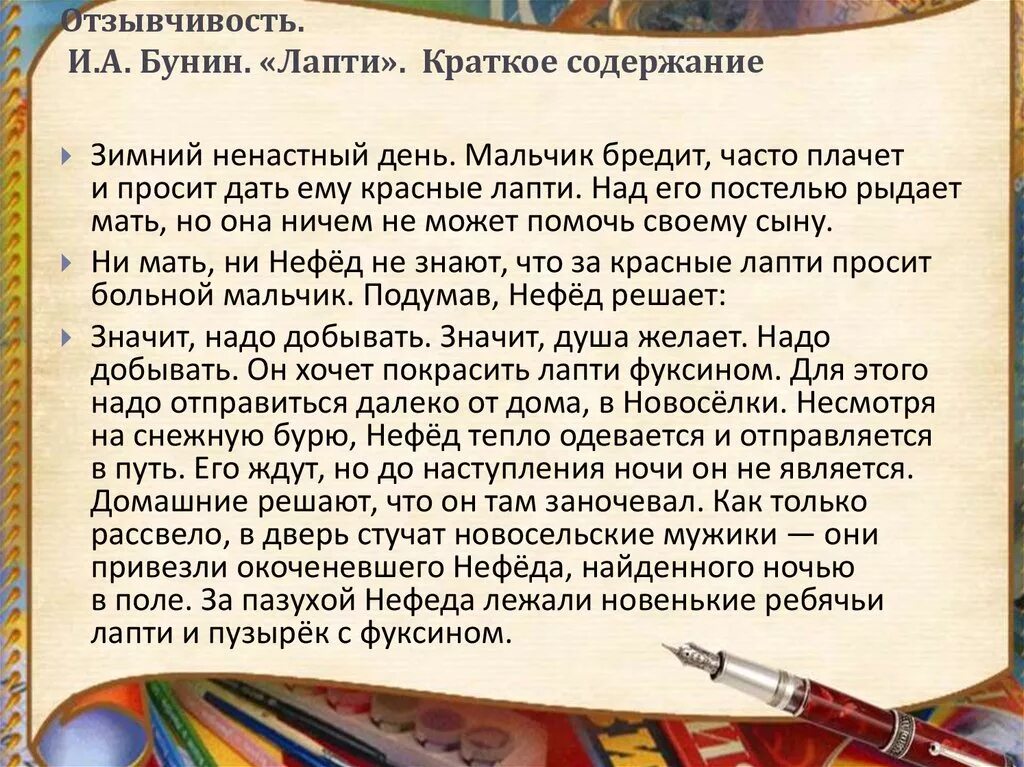 Отзывчивость.
И.А. Бунин. «Лапти». Краткое содержание

Зимний ненастный день. Мальчик бредит, часто плачет и просит дать ему красные лапти. Над его постелью рыдает мать, но она ничем не может помочь своему сыну.

Ни мать, ни Нефёд не знают, что за красные лапти просит больной мальчик. Подумав, Нефёд решает:

Значит, надо добывать. Значит, душа желает. Надо добывать. Он хочет покрасить лапти фуксином. Для этого надо отправиться далеко от дома, в Новосёлки. Несмотря на снежную бурю, Нефёд тепло одевается и отправляется в путь. Его ждут, но до наступления ночи он не является. Домашние решают, что он там заночевал. Как только рассвело, в дверь стучат новосельские мужики — они привезли окоченевшего Нефёда, найденного ночью в поле. За пазухой Нефеда лежали новенькие ребячьи лапти и пузырёк с фуксином.